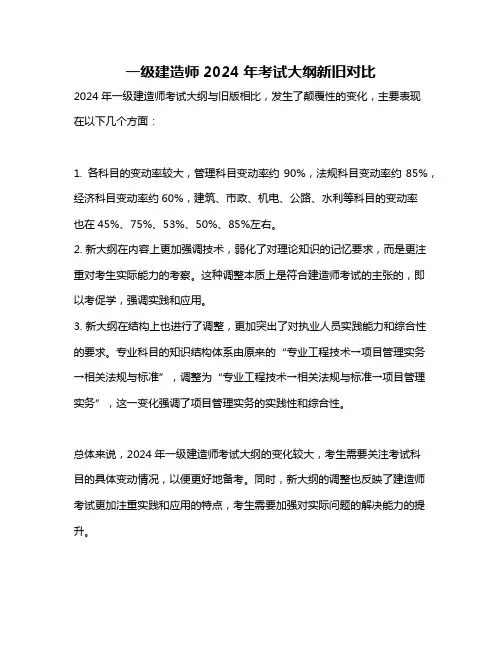 一级建造师 2024 年考试大纲新旧对比

2024 年一级建造师考试大纲与旧版相比，发生了颠覆性的变化，主要表现在以下几个方面：

1. 各科目的变动率较大，管理科目变动率约 90%，法规科目变动率约 85%，经济科目变动率约 60%，建筑、市政、机电、公路、水利等科目的变动率也在 45%、75%、53%、50%、85%左右。
2. 新大纲在内容上更加强调技术，弱化了对理论知识的记忆要求，而是更注重对考生实际能力的考察。这种调整本质上是符合建造师考试的主张的，即以考促学，强调实践和应用。
3. 新大纲在结构上也进行了调整，更加突出了对执业人员实践能力和综合性的要求。专业科目的知识结构体系由原来的“专业工程技术→项目管理实务→相关法规与标准”，调整为“专业工程技术→相关法规与标准→项目管理实务”，这一变化强调了项目管理实务的实践性和综合性。

总体来说，2024 年一级建造师考试大纲的变化较大，考生需要关注考试科目的具体变动情况，以便更好地备考。同时，新大纲的调整也反映了建造师考试更加注重实践和应用的特点，考生需要加强对实际问题的解决能力的提升。